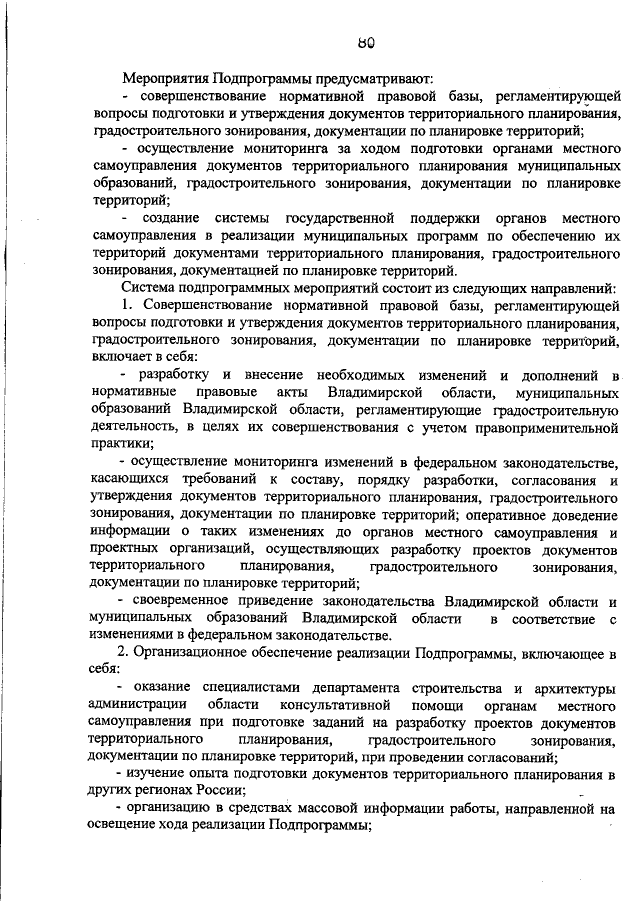 80

Мероприятия Подпрограммы предусматривают:

- совершенствование нормативной правовой базы, регламентирующей вопросы подготовки и утверждения документов территориального планирования, градостроительного зонирования, документации по планировке территорий;

- осуществление мониторинга за ходом подготовки органами местного самоуправления документов территориального планирования муниципальных образований, градостроительного зонирования, документации по планировке территорий;

- создание системы государственной поддержки органов местного самоуправления в реализации муниципальных программ по обеспечению их территорий документами территориального планирования, градостроительного зонирования, документацией по планировке территорий.

Система подпрограммных мероприятий состоит из следующих направлений:

1. Совершенствование нормативной правовой базы, регламентирующей вопросы подготовки и утверждения документов территориального планирования, градостроительного зонирования, документации по планировке территорий, включает в себя:

- разработку и внесение необходимых изменений и дополнений в нормативные правовые акты Владимирской области, муниципальных образований Владимирской области, регламентирующие градостроительную деятельность, в целях их совершенствования с учетом правоприменительной практики;

- осуществление мониторинга изменений в федеральном законодательстве, касающихся требований к составу, порядку разработки, согласования и утверждения документов территориального планирования, градостроительного зонирования, документации по планировке территорий; оперативное доведение информации о таких изменениях до органов местного самоуправления и проектных организаций, осуществляющих разработку проектов документов территориального планирования, градостроительного зонирования, документации по планировке территорий;

- своевременное приведение законодательства Владимирской области и муниципальных образований Владимирской области в соответствие с изменениями в федеральном законодательстве.

2. Организационное обеспечение реализации Подпрограммы, включающее в себя:

- оказание специалистами департамента строительства и архитектуры администрации области консультативной помощи органам местного самоуправления при подготовке заданий на разработку проектов документов территориального планирования, градостроительного зонирования, документации по планировке территорий, при проведении согласований;

- изучение опыта подготовки документов территориального планирования в других регионах России;

- организацию в средствах массовой информации работы, направленной на освещение хода реализации Подпрограммы;